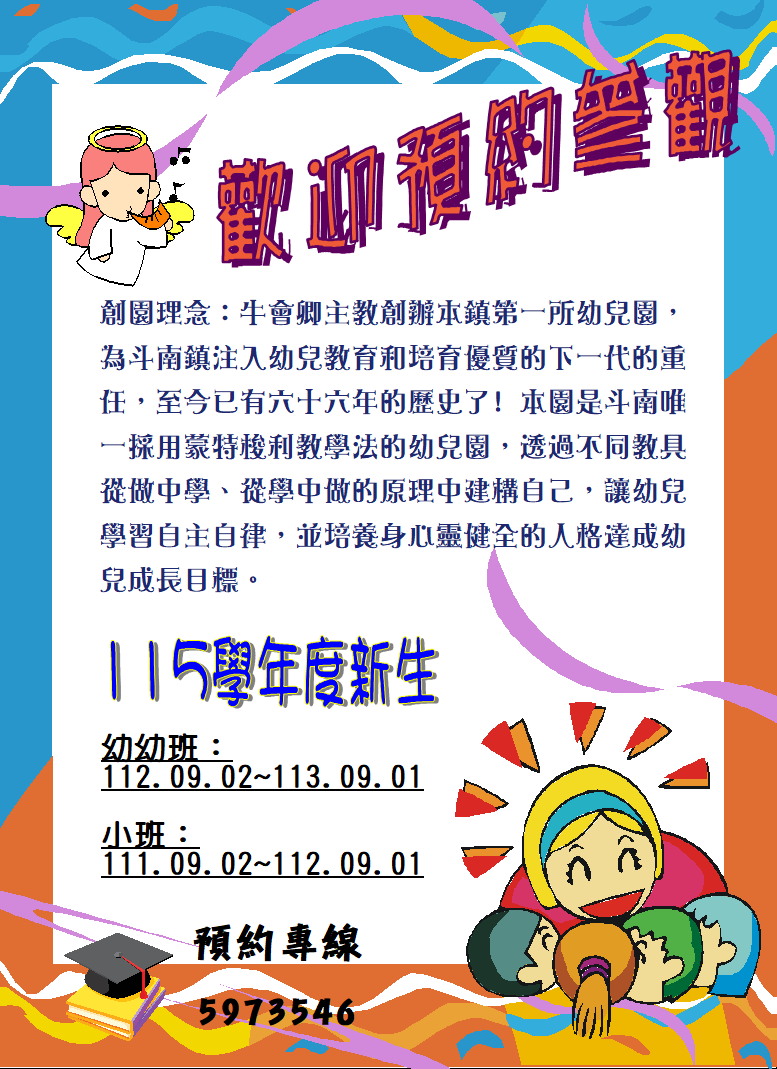 歡迎預約參觀

創園理念：牛會卿主教創辦本鎮第一所幼兒園，為斗南鎮注入幼兒教育和培育優質的下一代的重任，至今已有六十六年的歷史了！本園是斗南唯一採用蒙特梭利教學法的幼兒園，透過不同教具從做中學、從學中做的原理中建構自己，讓幼兒學習自主自律，並培養身心靈健全的人格達成幼兒成長目標。

115學年度新生

幼幼班：
112.09.02~113.09.01

小班：
111.09.02~112.09.01

預約專線

5973546